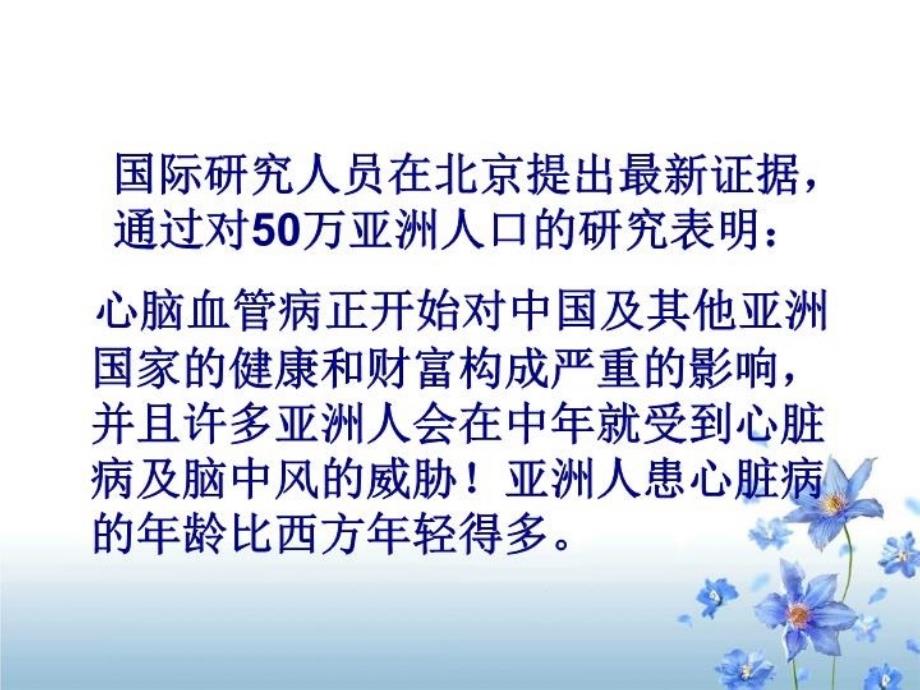 国际研究人员在北京提出最新证据，通过对50万亚洲人口的研究表明：

心脑血管病正开始对中国及其他亚洲国家的健康和财富构成严重的影响，并且许多亚洲人会在中年就受到心脏病及脑中风的威胁！亚洲人患心脏病的年龄比西方年轻得多。